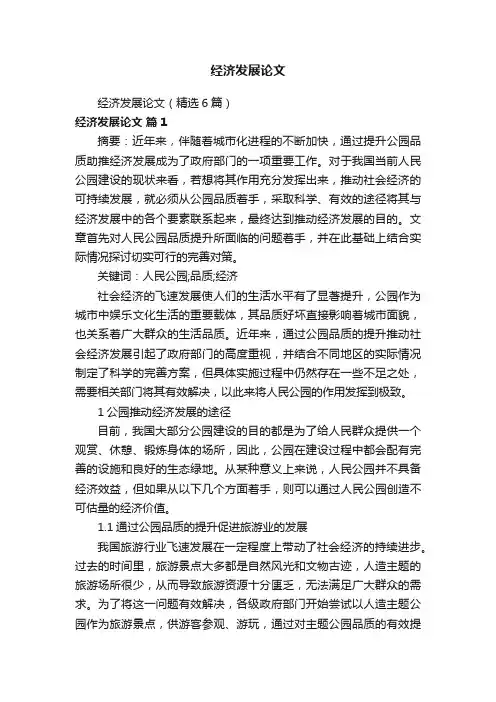 经济发展论文

经济发展论文（精选6篇）

经济发展论文 篇1

摘要：近年来，伴随着城市化进程的不断加快，通过提升公园品质助推经济发展成为了政府部门的一项重要工作。对于我国当前人民公园建设的现状来看，若想将其作用充分发挥出来，推动社会经济的可持续发展，就必须从公园品质着手，采取科学、有效的途径将其与经济发展中的各个要素联系起来，最终达到推动经济发展的目的。文章首先对人民公园品质提升所面临的问题着手，并在此基础上结合实际情况探讨切实可行的完善对策。

关键词：人民公园;品质;经济

社会经济的飞速发展使人们的生活水平有了显著提升，公园作为城市中娱乐文化生活的重要载体，其品质好坏直接影响着城市面貌，也关系着广大群众的生活品质。近年来，通过公园品质的提升推动社会经济发展引起了政府部门的高度重视，并结合不同地区的实际情况制定了科学的完善方案，但具体实施过程中仍然存在一些不足之处，需要相关部门将其有效解决，以此来将人民公园的作用发挥到极致。

1 公园推动经济发展的途径

目前，我国大部分公园建设的目的都是为了给人民群众提供一个观赏、休憩、锻炼身体的场所，因此，公园在建设过程中都会配有完善的设施和良好的生态绿地。从某种意义上来说，人民公园并不具备经济效益，但如果从以下几个方面着手，则可以通过人民公园创造不可估量的经济价值。

1.1 通过公园品质的提升促进旅游业的发展

我国旅游行业飞速发展在一定程度上带动了社会经济的持续进步。过去的时间里，旅游景点大多都是自然风光和文物古迹，人造主题的旅游场所很少，从而导致旅游资源十分匮乏，无法满足广大群众的需求。为了将这一问题有效解决，各级政府部门开始尝试以人造主题公园作为旅游景点，供游客参观、游玩，通过对主题公园品质的有效提